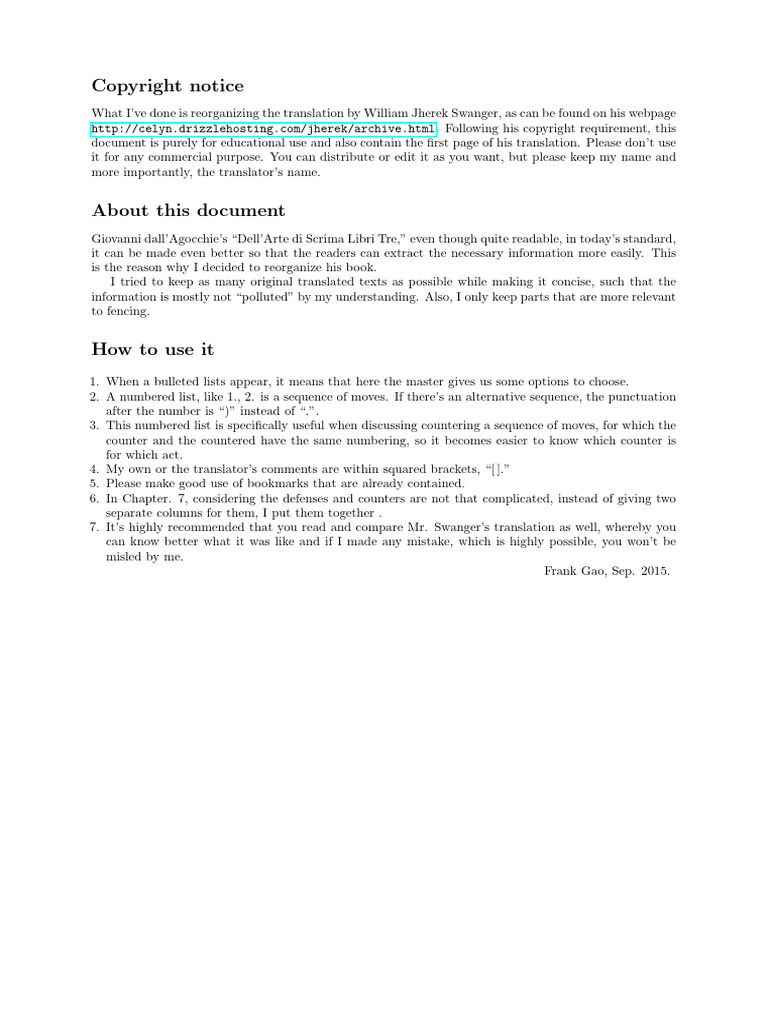 Copyright notice

What I've done is reorganizing the translation by William Jherek Swanger, as can be found on his webpage http://celyn.drizzlehosting.com/jherek/archive.html. Following his copyright requirement, this document is purely for educational use and also contain the first page of his translation. Please don't use it for any commercial purpose. You can distribute or edit it as you want, but please keep my name and more importantly, the translator's name.

About this document

Giovanni dall'Agocchie's "Dell'Arte di Scrima Libri Tre," even though quite readable, in today's standard, it can be made even better so that the readers can extract the necessary information more easily. This is the reason why I decided to reorganize his book.

I tried to keep as many original translated texts as possible while making it concise, such that the information is mostly not "polluted" by my understanding. Also, I only keep parts that are more relevant to fencing.

How to use it

1. When a bulleted lists appear, it means that here the master gives us some options to choose.
2. A numbered list, like 1., 2. is a sequence of moves. If there's an alternative sequence, the punctuation after the number is ")" instead of ".".
3. This numbered list is specifically useful when discussing countering a sequence of moves, for which the counter and the countered have the same numbering, so it becomes easier to know which counter is for which act.
4. My own or the translator's comments are within squared brackets, "[]."
5. Please make good use of bookmarks that are already contained.
6. In Chapter. 7, considering the defenses and counters are not that complicated, instead of giving two separate columns for them, I put them together .
7. It's highly recommended that you read and compare Mr. Swanger's translation as well, whereby you can know better what it was like and if I made any mistake, which is highly possible, you won't be misled by me.

Frank Gao, Sep. 2015.